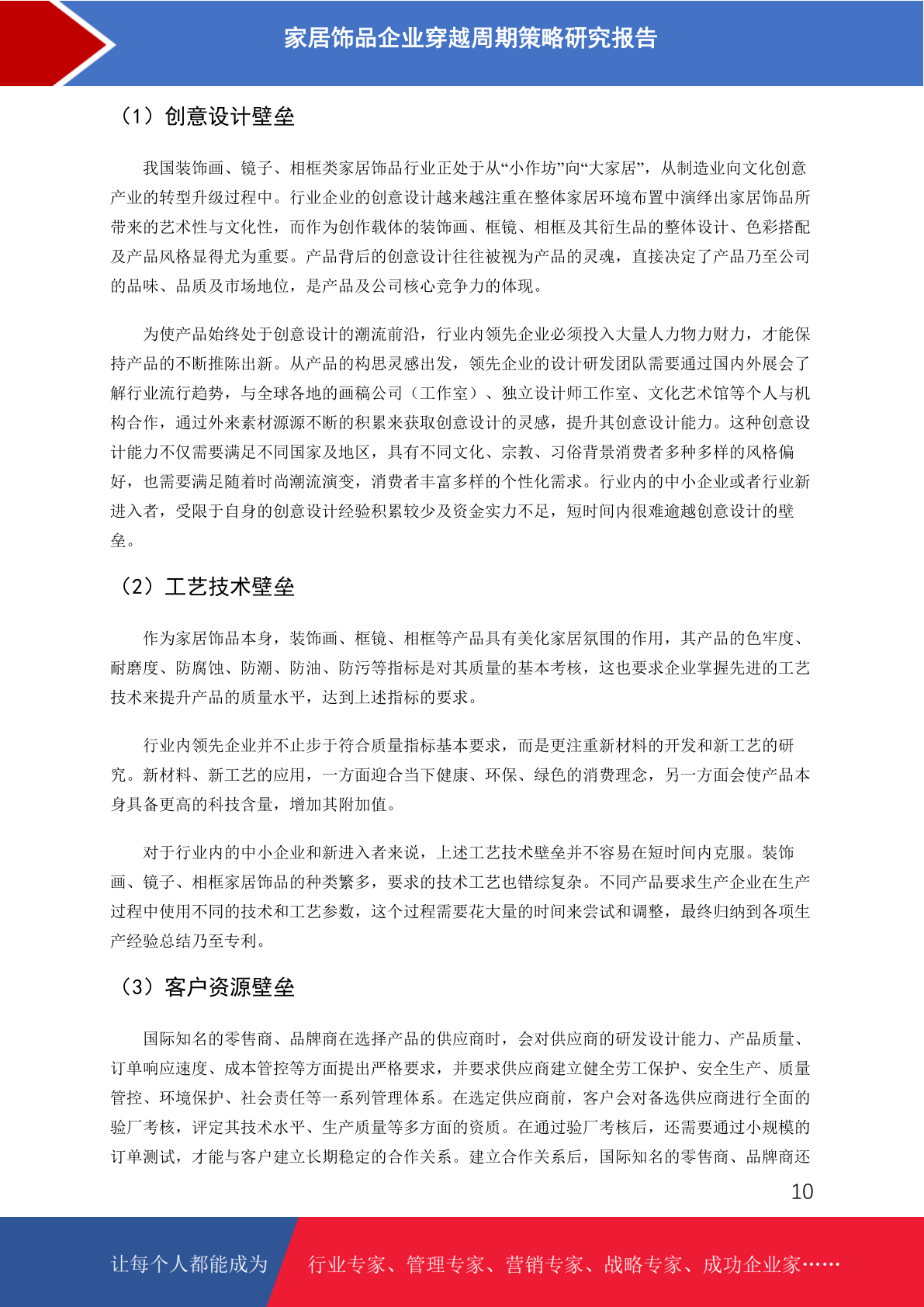 家居饰品企业穿越周期策略研究报告

（1）创意设计壁垒

我国装饰画、镜子、相框类家居饰品行业正处于从“小作坊”向“大家居”，从制造业向文化创意产业的转型升级过程中。行业企业的创意设计越来越注重在整体家居环境布置中演绎出家居饰品所带来的艺术性与文化性，而作为创作载体的装饰画、框镜、相框及其衍生品的整体设计、色彩搭配及产品风格显得尤为重要。产品背后的创意设计往往被视为产品的灵魂，直接决定了产品乃至公司的品味、品质及市场地位，是产品及公司核心竞争力的体现。

为使产品始终处于创意设计的潮流前沿，行业内领先企业必须投入大量人力物力财力，才能保持产品的不断推陈出新。从产品的构思灵感出发，领先企业的设计研发团队需要通过国内外展会了解行业流行趋势，与全球各地的画稿公司（工作室）、独立设计师工作室、文化艺术馆等个人与机构合作，通过外来素材源源不断的积累来获取创意设计的灵感，提升其创意设计能力。这种创意设计能力不仅需要满足不同国家及地区，具有不同文化、宗教、习俗背景消费者多种多样的风格偏好，也需要满足随着时尚潮流演变，消费者丰富多样的个性化需求。行业内的中小企业或者行业新进入者，受限于自身的创意设计经验积累较少及资金实力不足，短时间内很难逾越创意设计的壁垒。

（2）工艺技术壁垒

作为家居饰品本身，装饰画、框镜、相框等产品具有美化家居氛围的作用，其产品的色牢度、耐磨度、防腐蚀、防潮、防油、防污等指标是对其质量的基本考核，这也要求企业掌握先进的工艺技术来提升产品的质量水平，达到上述指标的要求。

行业内领先企业并不止步于符合质量指标基本要求，而是更注重新材料的开发和新工艺的研究。新材料、新工艺的应用，一方面迎合当下健康、环保、绿色的消费理念，另一方面会使产品本身具备更高的科技含量，增加其附加值。

对于行业内的中小企业和新进入者来说，上述工艺技术壁垒并不容易在短时间内克服。装饰画、镜子、相框家居饰品的种类繁多，要求的技术工艺也错综复杂。不同产品要求生产企业在生产过程中使用不同的技术和工艺参数，这个过程需要花大量的时间来尝试和调整，最终归纳到各项生产经验总结乃至专利。

（3）客户资源壁垒

国际知名的零售商、品牌商在选择产品的供应商时，会对供应商的研发设计能力、产品质量、订单响应速度、成本管控等方面提出严格要求，并要求供应商建立健全劳工保护、安全生产、质量管控、环境保护、社会责任等一系列管理体系。在选定供应商前，客户会对备选供应商进行全面的验厂考核，评定其技术水平、生产质量等多方面的资质。在通过验厂考核后，还需要通过小规模的订单测试，才能与客户建立长期稳定的合作关系。建立合作关系后，国际知名的零售商、品牌商还

10

让每个人都能成为 行业专家、管理专家、营销专家、战略专家、成功企业家……